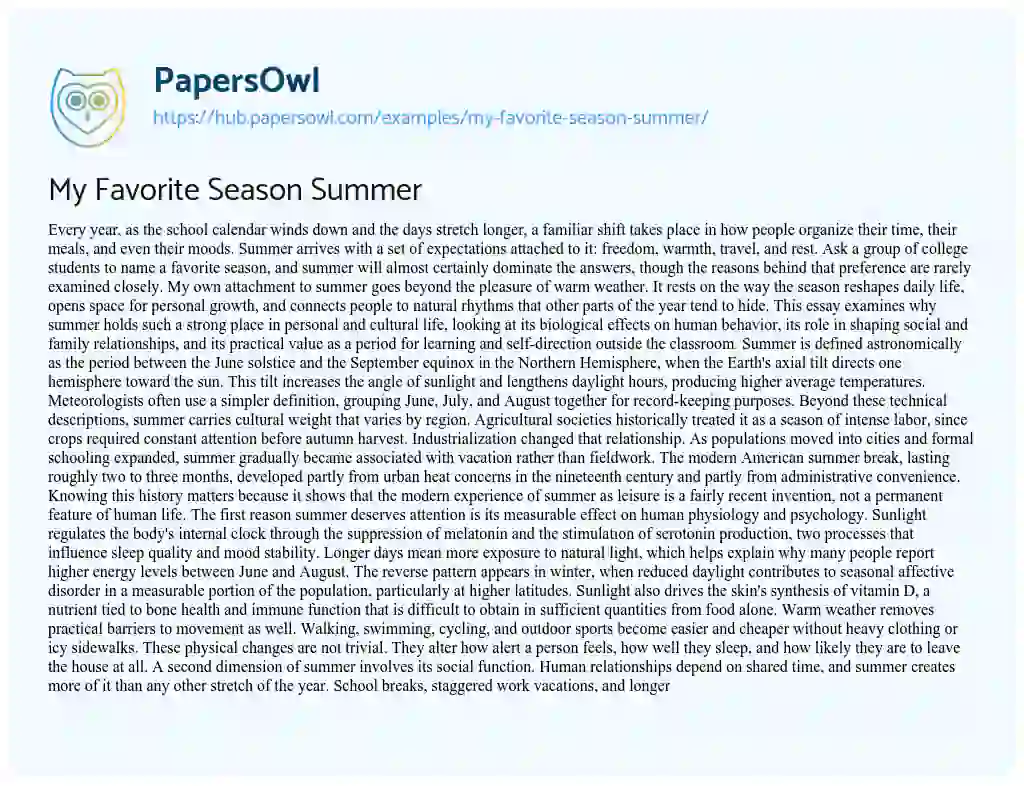 PapersOwl
https://hub.papersowl.com/examples/my-favorite-season-summer/

My Favorite Season Summer

Every year, as the school calendar winds down and the days stretch longer, a familiar shift takes place in how people organize their time, their meals, and even their moods. Summer arrives with a set of expectations attached to it: freedom, warmth, travel, and rest. Ask a group of college students to name a favorite season, and summer will almost certainly dominate the answers, though the reasons behind that preference are rarely examined closely. My own attachment to summer goes beyond the pleasure of warm weather. It rests on the way the season reshapes daily life, opens space for personal growth, and connects people to natural rhythms that other parts of the year tend to hide. This essay examines why summer holds such a strong place in personal and cultural life, looking at its biological effects on human behavior, its role in shaping social and family relationships, and its practical value as a period for learning and self-direction outside the classroom. Summer is defined astronomically as the period between the June solstice and the September equinox in the Northern Hemisphere, when the Earth's axial tilt directs one hemisphere toward the sun. This tilt increases the angle of sunlight and lengthens daylight hours, producing higher average temperatures. Meteorologists often use a simpler definition, grouping June, July, and August together for record-keeping purposes. Beyond these technical descriptions, summer carries cultural weight that varies by region. Agricultural societies historically treated it as a season of intense labor, since crops required constant attention before autumn harvest. Industrialization changed that relationship. As populations moved into cities and formal schooling expanded, summer gradually became associated with vacation rather than fieldwork. The modern American summer break, lasting roughly two to three months, developed partly from urban heat concerns in the nineteenth century and partly from administrative convenience. Knowing this history matters because it shows that the modern experience of summer as leisure is a fairly recent invention, not a permanent feature of human life. The first reason summer deserves attention is its measurable effect on human physiology and psychology. Sunlight regulates the body's internal clock through the suppression of melatonin and the stimulation of serotonin production, two processes that influence sleep quality and mood stability. Longer days mean more exposure to natural light, which helps explain why many people report higher energy levels between June and August. The reverse pattern appears in winter, when reduced daylight contributes to seasonal affective disorder in a measurable portion of the population, particularly at higher latitudes. Sunlight also drives the skin's synthesis of vitamin D, a nutrient tied to bone health and immune function that is difficult to obtain in sufficient quantities from food alone. Warm weather removes practical barriers to movement as well. Walking, swimming, cycling, and outdoor sports become easier and cheaper without heavy clothing or icy sidewalks. These physical changes are not trivial. They alter how alert a person feels, how well they sleep, and how likely they are to leave the house at all. A second dimension of summer involves its social function. Human relationships depend on shared time, and summer creates more of it than any other stretch of the year. School breaks, staggered work vacations, and longer